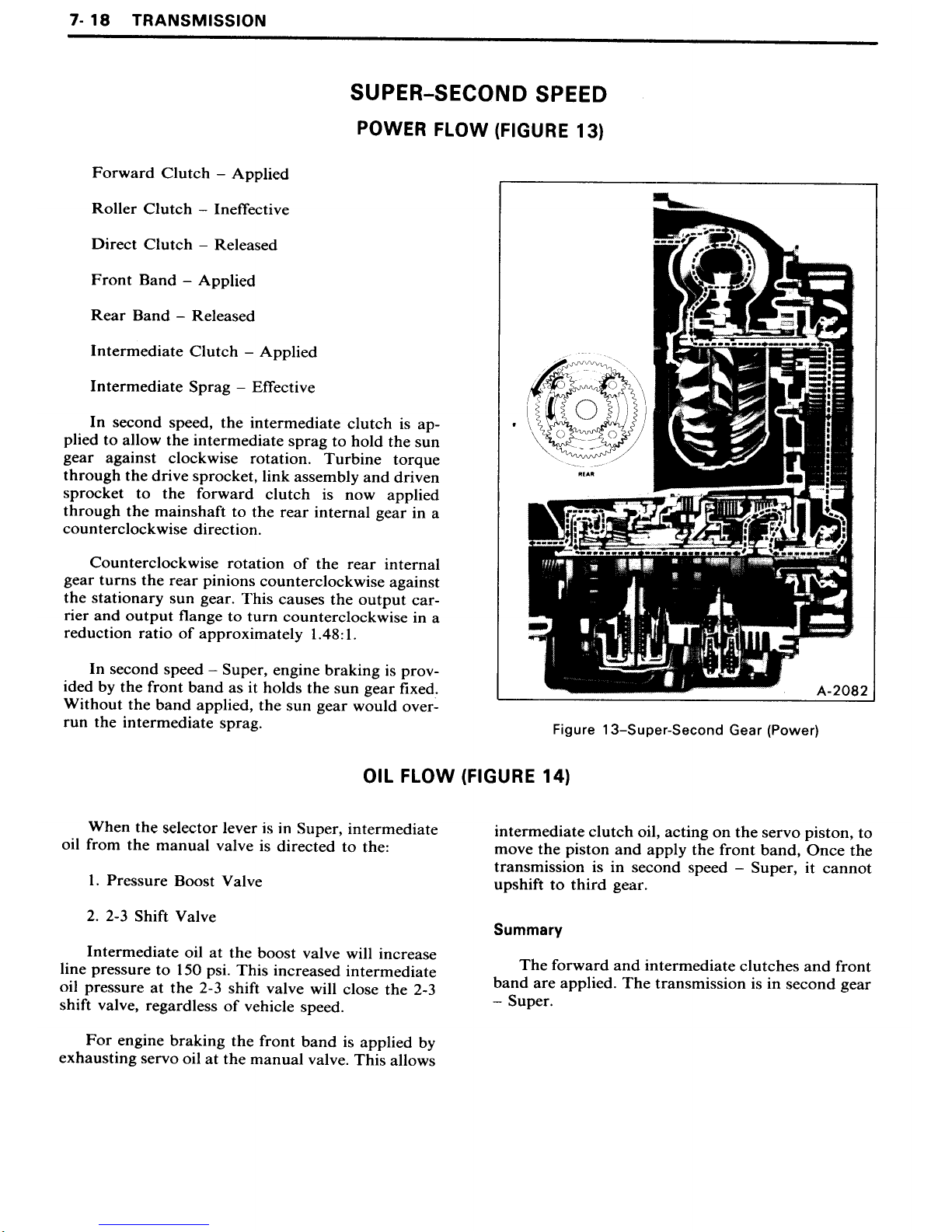 7-18 TRANSMISSION

SUPER-SECOND SPEED

POWER FLOW (FIGURE 13)

Forward Clutch – Applied

Roller Clutch – Ineffective

Direct Clutch – Released

Front Band – Applied

Rear Band – Released

Intermediate Clutch – Applied

Intermediate Sprag – Effective

In second speed, the intermediate clutch is applied to allow the intermediate sprag to hold the sun gear against clockwise rotation. Turbine torque through the drive sprocket, link assembly and driven sprocket to the forward clutch is now applied through the mainshaft to the rear internal gear in a counterclockwise direction.

Counterclockwise rotation of the rear internal gear turns the rear pinions counterclockwise against the stationary sun gear. This causes the output carrier and output flange to turn counterclockwise in a reduction ratio of approximately 1.48:1.

In second speed – Super, engine braking is provided by the front band as it holds the sun gear fixed. Without the band applied, the sun gear would overrun the intermediate sprag.

REAR

A-2082

Figure 13–Super-Second Gear (Power)

OIL FLOW (FIGURE 14)

When the selector lever is in Super, intermediate oil from the manual valve is directed to the:

1. Pressure Boost Valve

2. 2-3 Shift Valve

Intermediate oil at the boost valve will increase line pressure to 150 psi. This increased intermediate oil pressure at the 2-3 shift valve will close the 2-3 shift valve, regardless of vehicle speed.

For engine braking the front band is applied by exhausting servo oil at the manual valve. This allows intermediate clutch oil, acting on the servo piston, to move the piston and apply the front band, Once the transmission is in second speed – Super, it cannot upshift to third gear.

Summary

The forward and intermediate clutches and front band are applied. The transmission is in second gear – Super.